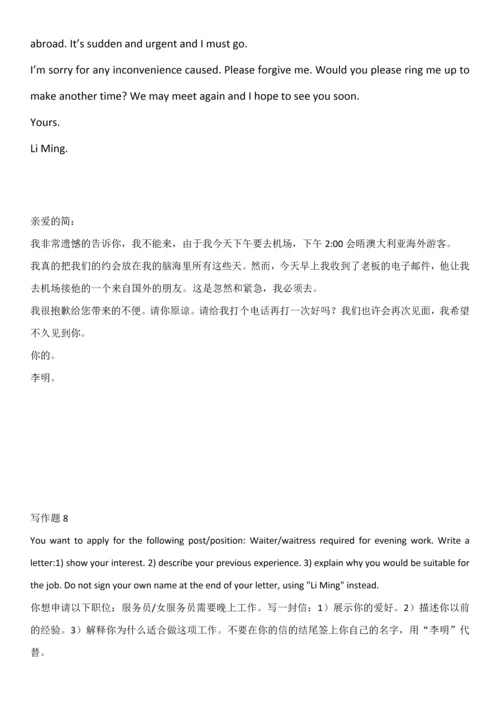 abroad. It's sudden and urgent and I must go.

I'm sorry for any inconvenience caused. Please forgive me. Would you please ring me up to make another time? We may meet again and I hope to see you soon.

Yours.

Li Ming.

亲爱的简：

我非常遗憾的告诉你，我不能来，由于我今天下午要去机场，下午 2:00 会晤澳大利亚海外游客。

我真的把我们的约会放在我的脑海里所有这些天。然而，今天早上我收到了老板的电子邮件，他让我去机场接他的一个来自国外的朋友。这是忽然和紧急，我必须去。

我很抱歉给您带来的不便。请你原谅。请给我打个电话再打一次好吗？我们也许会再次见面，我希望不久见到你。

你的。

李明。

写作题 8

You want to apply for the following post/position: Waiter/waitress required for evening work. Write a letter:1) show your interest. 2) describe your previous experience. 3) explain why you would be suitable for the job. Do not sign your own name at the end of your letter, using "Li Ming" instead.

你想申请以下职位：服务员/女服务员需要晚上工作。写一封信：1）展示你的爱好。2）描述你以前的经验。3）解释你为什么适合做这项工作。不要在你的信的结尾签上你自己的名字，用“李明”代替。